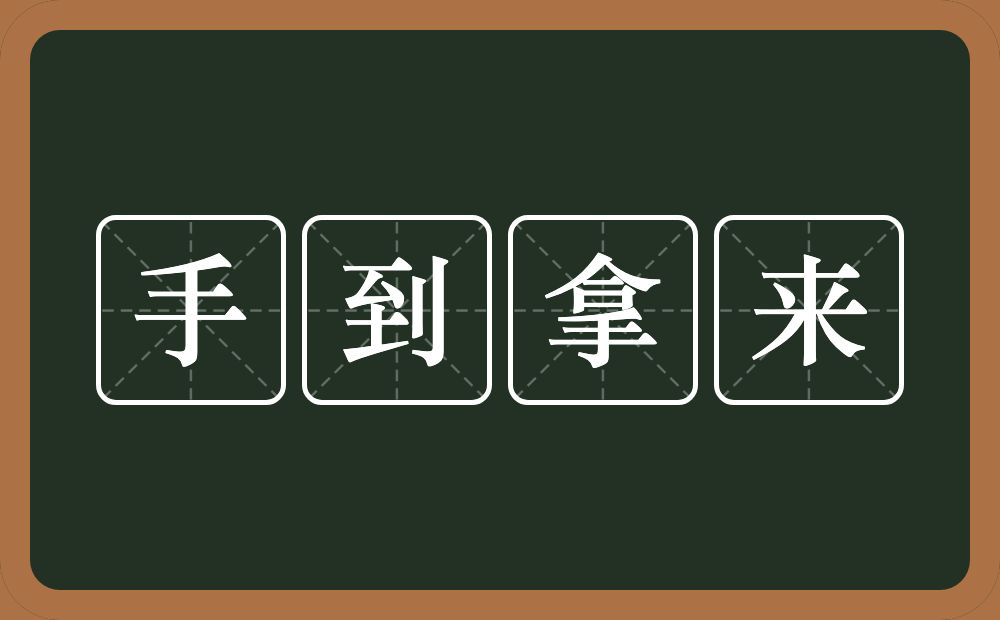 手到拿来